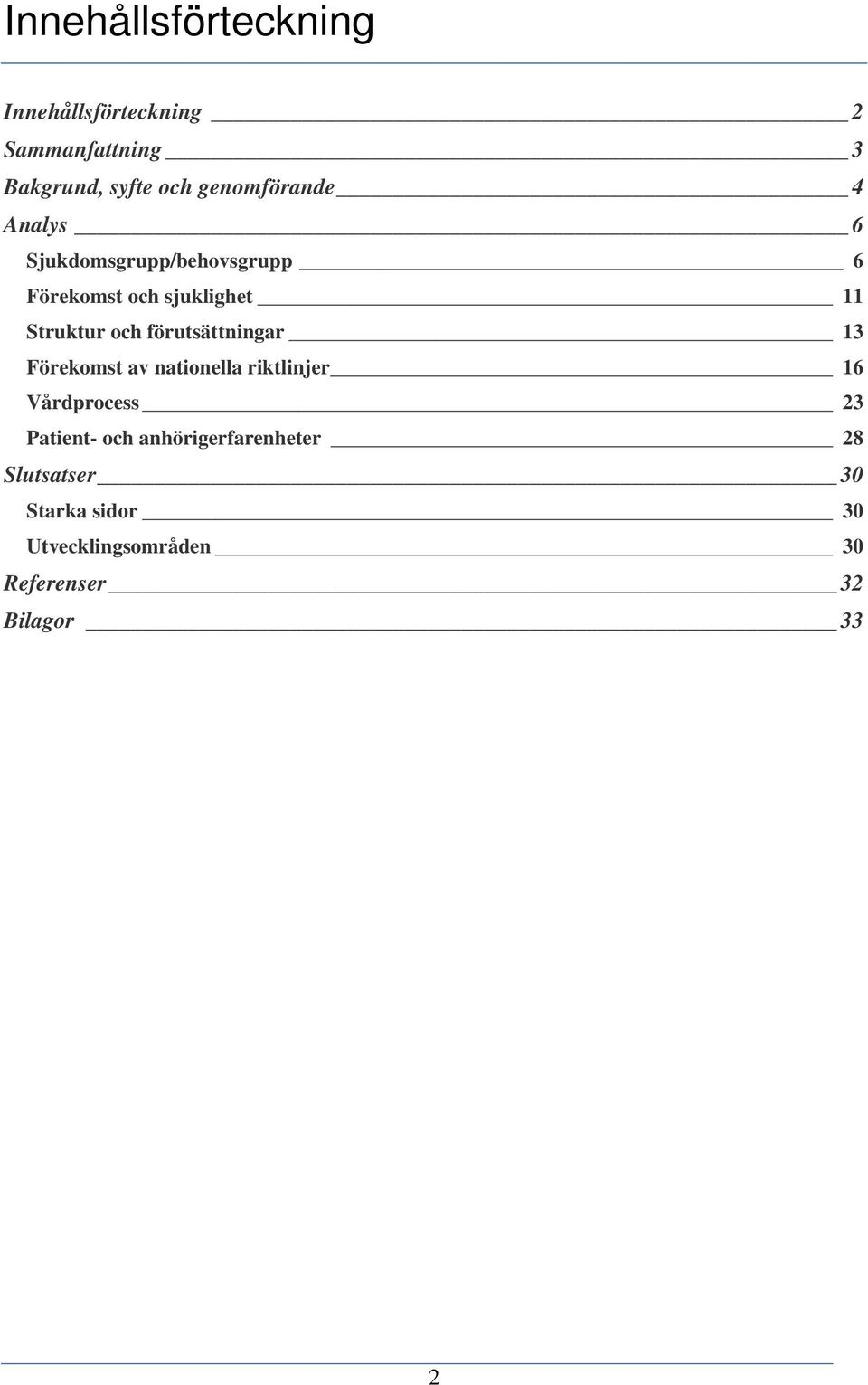 Innehållsförteckning

Innehållsförteckning 2
Sammanfattning 3
Bakgrund, syfte och genomförande 4
Analys 6
Sjukdomsgrupp/behovsgrupp 6
Förekomst och sjuklighet 11
Struktur och förutsättningar 13
Förekomst av nationella riktlinjer 16
Vårdprocess 23
Patient- och anhörigerfarenheter 28
Slutsatser 30
Starka sidor 30
Utvecklingsområden 30
Referenser 32
Bilagor 33

2